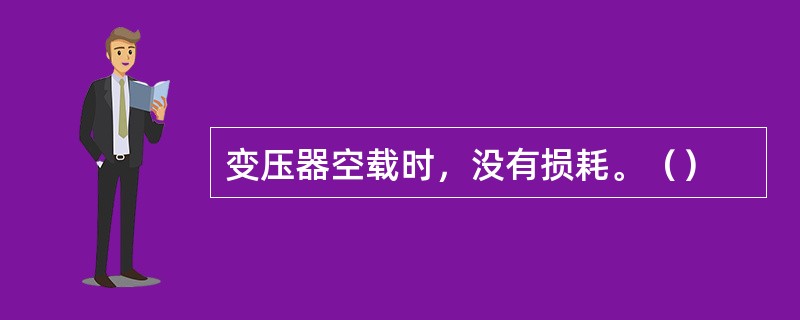 变压器空载时，没有损耗。（）